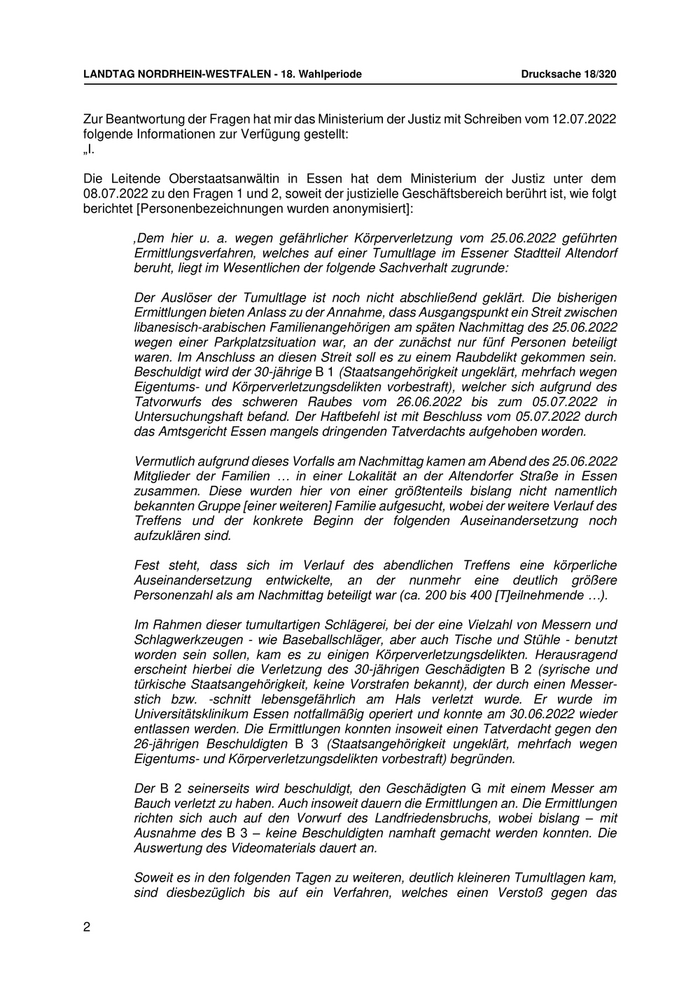 LANDTAG NORDRHEIN-WESTFALEN - 18. Wahlperiode Drucksache 18/320

Zur Beantwortung der Fragen hat mir das Ministerium der Justiz mit Schreiben vom 12.07.2022 folgende Informationen zur Verfügung gestellt:
„I.

Die Leitende Oberstaatsanwältin in Essen hat dem Ministerium der Justiz unter dem 08.07.2022 zu den Fragen 1 und 2, soweit der justizielle Geschäftsbereich berührt ist, wie folgt berichtet [Personenbezeichnungen wurden anonymisiert]:

‚Dem hier u. a. wegen gefährlicher Körperverletzung vom 25.06.2022 geführten Ermittlungsverfahren, welches auf einer Tumultlage im Essener Stadtteil Altendorf beruht, liegt im Wesentlichen der folgende Sachverhalt zugrunde:

Der Auslöser der Tumultlage ist noch nicht abschließend geklärt. Die bisherigen Ermittlungen bieten Anlass zu der Annahme, dass Ausgangspunkt ein Streit zwischen libanesisch-arabischen Familienangehörigen am späten Nachmittag des 25.06.2022 wegen einer Parkplatzsituation war, an der zunächst nur fünf Personen beteiligt waren. Im Anschluss an diesen Streit soll es zu einem Raubdelikt gekommen sein. Beschuldigt wird der 30-jährige B 1 (Staatsangehörigkeit ungeklärt, mehrfach wegen Eigentums- und Körperverletzungsdelikten vorbestraft), welcher sich aufgrund des Tatvorwurfs des schweren Raubes vom 26.06.2022 bis zum 05.07.2022 in Untersuchungshaft befand. Der Haftbefehl ist mit Beschluss vom 05.07.2022 durch das Amtsgericht Essen mangels dringenden Tatverdachts aufgehoben worden.

Vermutlich aufgrund dieses Vorfalls am Nachmittag kamen am Abend des 25.06.2022 Mitglieder der Familien … in einer Lokalität an der Altendorfer Straße in Essen zusammen. Diese wurden hier von einer größtenteils bislang nicht namentlich bekannten Gruppe [einer weiteren] Familie aufgesucht, wobei der weitere Verlauf des Treffens und der konkrete Beginn der folgenden Auseinandersetzung noch aufzuklären sind.

Fest steht, dass sich im Verlauf des abendlichen Treffens eine körperliche Auseinandersetzung entwickelte, an der nunmehr eine deutlich größere Personenzahl als am Nachmittag beteiligt war (ca. 200 bis 400 [T]eilnehmende …).

Im Rahmen dieser tumultartigen Schlägerei, bei der eine Vielzahl von Messern und Schlagwerkzeugen - wie Baseballschläger, aber auch Tische und Stühle - benutzt worden sein sollen, kam es zu einigen Körperverletzungsdelikten. Herausragend erscheint hierbei die Verletzung des 30-jährigen Geschädigten B 2 (syrische und türkische Staatsangehörigkeit, keine Vorstrafen bekannt), der durch einen Messerstich bzw. -schnitt lebensgefährlich am Hals verletzt wurde. Er wurde im Universitätsklinikum Essen notfallmäßig operiert und konnte am 30.06.2022 wieder entlassen werden. Die Ermittlungen konnten insoweit einen Tatverdacht gegen den 26-jährigen Beschuldigten B 3 (Staatsangehörigkeit ungeklärt, mehrfach wegen Eigentums- und Körperverletzungsdelikten vorbestraft) begründen.

Der B 2 seinerseits wird beschuldigt, den Geschädigten G mit einem Messer am Bauch verletzt zu haben. Auch insoweit dauern die Ermittlungen an. Die Ermittlungen richten sich auch auf den Vorwurf des Landfriedensbruchs, wobei bislang – mit Ausnahme des B 3 – keine Beschuldigten namhaft gemacht werden konnten. Die Auswertung des Videomaterials dauert an.

Soweit es in den folgenden Tagen zu weiteren, deutlich kleineren Tumultlagen kam, sind diesbezüglich bis auf ein Verfahren, welches einen Verstoß gegen das

2